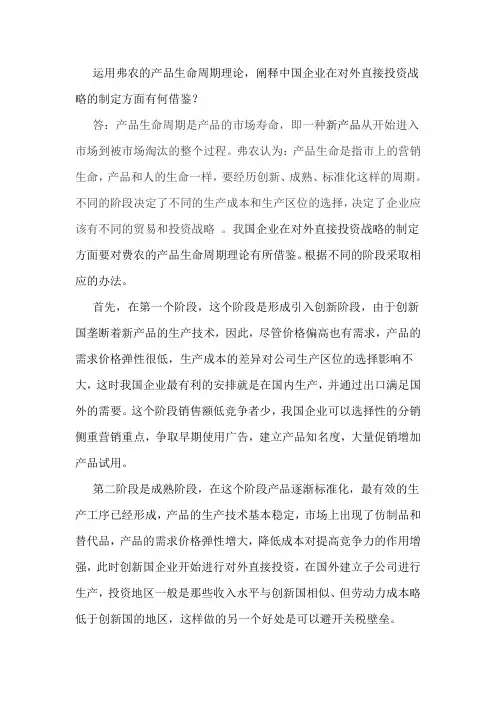 运用弗农的产品生命周期理论，阐释中国企业在对外直接投资战略的制定方面有何借鉴？

答：产品生命周期是产品的市场寿命，即一种新产品从开始进入市场到被市场淘汰的整个过程。弗农认为：产品生命是指市上的营销生命，产品和人的生命一样，要经历创新、成熟、标准化这样的周期。不同的阶段决定了不同的生产成本和生产区位的选择，决定了企业应该有不同的贸易和投资战略 。我国企业在对外直接投资战略的制定方面要对费农的产品生命周期理论有所借鉴。根据不同的阶段采取相应的办法。

首先，在第一个阶段，这个阶段是形成引入创新阶段，由于创新国垄断着新产品的生产技术，因此，尽管价格偏高也有需求，产品的需求价格弹性很低，生产成本的差异对公司生产区位的选择影响不大，这时我国企业最有利的安排就是在国内生产，并通过出口满足国外的需要。这个阶段销售额低竞争者少，我国企业可以选择性的分销侧重营销重点，争取早期使用广告，建立产品知名度，大量促销增加产品试用。

第二阶段是成熟阶段，在这个阶段产品逐渐标准化，最有效的生产工序已经形成，产品的生产技术基本稳定，市场上出现了仿制品和替代品，产品的需求价格弹性增大，降低成本对提高竞争力的作用增强，此时创新国企业开始进行对外直接投资，在国外建立子公司进行生产，投资地区一般是那些收入水平与创新国相似、但劳动力成本略低于创新国的地区，这样做的另一个好处是可以避开关税壁垒。